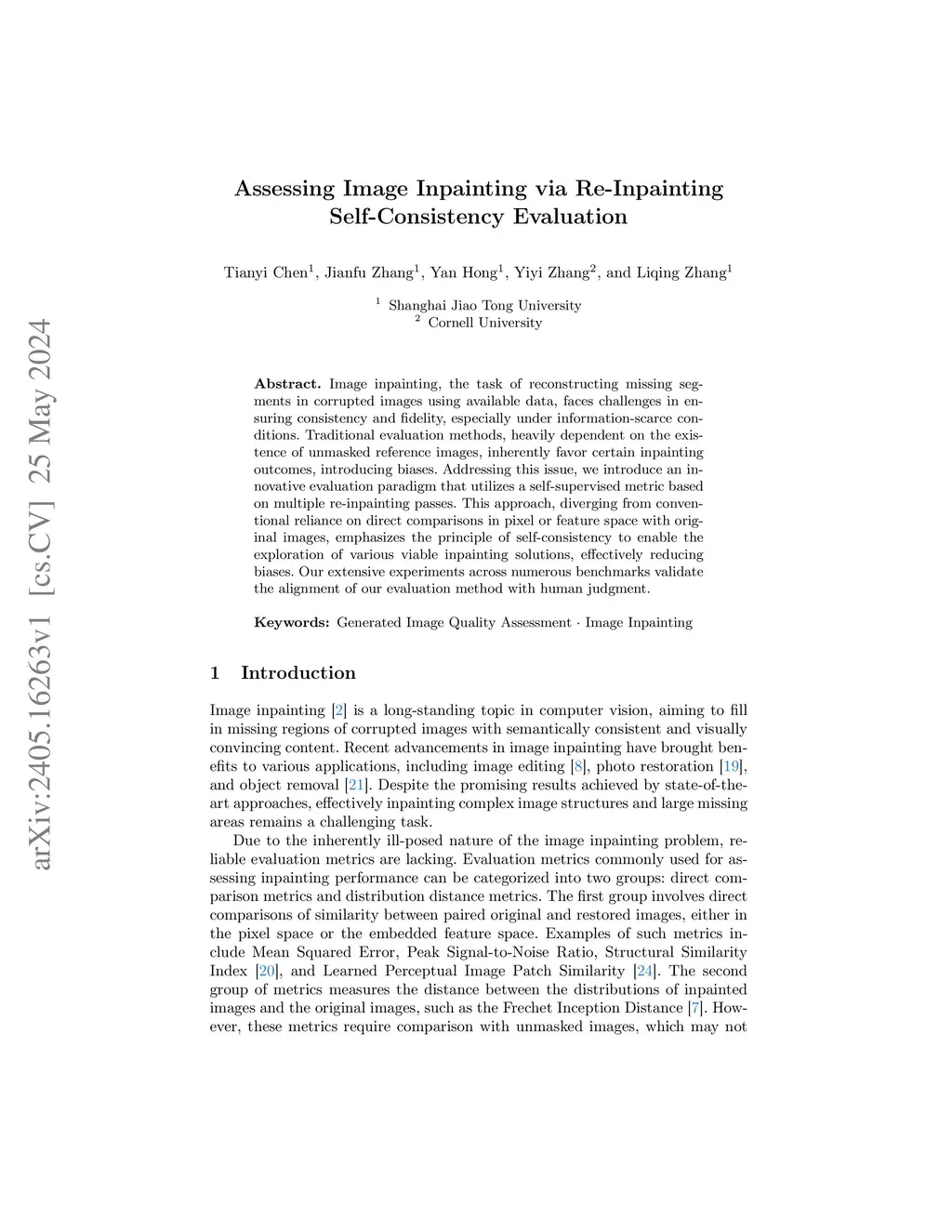 arXiv:2405.16263v1 [cs.CV] 25 May 2024

Assessing Image Inpainting via Re-Inpainting Self-Consistency Evaluation

Tianyi Chen$^1$, Jianfu Zhang$^1$, Yan Hong$^1$, Yiyi Zhang$^2$, and Liqing Zhang$^1$

$^1$ Shanghai Jiao Tong University
$^2$ Cornell University

**Abstract.** Image inpainting, the task of reconstructing missing segments in corrupted images using available data, faces challenges in ensuring consistency and fidelity, especially under information-scarce conditions. Traditional evaluation methods, heavily dependent on the existence of unmasked reference images, inherently favor certain inpainting outcomes, introducing biases. Addressing this issue, we introduce an innovative evaluation paradigm that utilizes a self-supervised metric based on multiple re-inpainting passes. This approach, diverging from conventional reliance on direct comparisons in pixel or feature space with original images, emphasizes the principle of self-consistency to enable the exploration of various viable inpainting solutions, effectively reducing biases. Our extensive experiments across numerous benchmarks validate the alignment of our evaluation method with human judgment.

**Keywords:** Generated Image Quality Assessment · Image Inpainting

1 Introduction

Image inpainting [2] is a long-standing topic in computer vision, aiming to fill in missing regions of corrupted images with semantically consistent and visually convincing content. Recent advancements in image inpainting have brought benefits to various applications, including image editing [8], photo restoration [19], and object removal [21]. Despite the promising results achieved by state-of-the-art approaches, effectively inpainting complex image structures and large missing areas remains a challenging task.

Due to the inherently ill-posed nature of the image inpainting problem, reliable evaluation metrics are lacking. Evaluation metrics commonly used for assessing inpainting performance can be categorized into two groups: direct comparison metrics and distribution distance metrics. The first group involves direct comparisons of similarity between paired original and restored images, either in the pixel space or the embedded feature space. Examples of such metrics include Mean Squared Error, Peak Signal-to-Noise Ratio, Structural Similarity Index [20], and Learned Perceptual Image Patch Similarity [24]. The second group of metrics measures the distance between the distributions of inpainted images and the original images, such as the Frechet Inception Distance [7]. However, these metrics require comparison with unmasked images, which may not